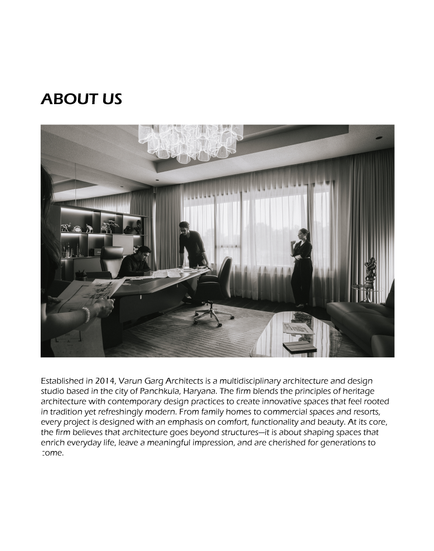 ABOUT US

Established in 2014, Varun Garg Architects is a multidisciplinary architecture and design studio based in the city of Panchkula, Haryana. The firm blends the principles of heritage architecture with contemporary design practices to create innovative spaces that feel rooted in tradition yet refreshingly modern. From family homes to commercial spaces and resorts, every project is designed with an emphasis on comfort, functionality and beauty. At its core, the firm believes that architecture goes beyond structures—it is about shaping spaces that enrich everyday life, leave a meaningful impression, and are cherished for generations to come.